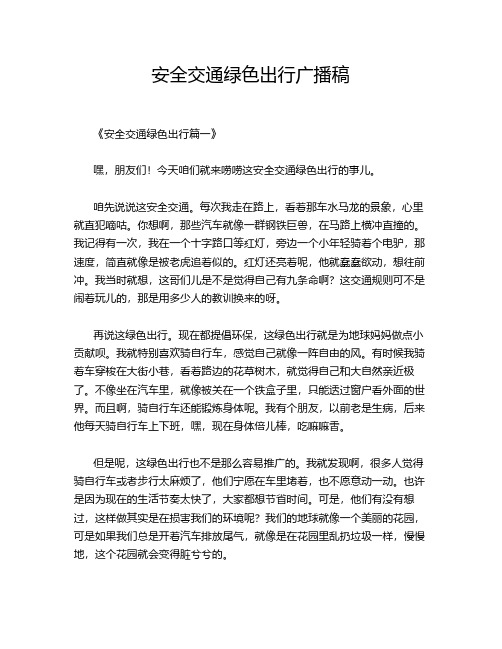 安全交通绿色出行广播稿

《安全交通绿色出行篇一》

嘿，朋友们！今天咱们就来唠唠这安全交通绿色出行的事儿。

咱先说说这安全交通。每次我走在路上，看着那车水马龙的景象，心里就直犯嘀咕。你想啊，那些汽车就像一群钢铁巨兽，在马路上横冲直撞的。我记得有一次，我在一个十字路口等红灯，旁边一个小年轻骑着个电驴，那速度，简直就像是被老虎追着似的。红灯还亮着呢，他就蠢蠢欲动，想往前冲。我当时就想，这哥们儿是不是觉得自己有九条命啊？这交通规则可不是闹着玩儿的，那是用多少人的教训换来的呀。

再说这绿色出行。现在都提倡环保，这绿色出行就是为地球妈妈做点小贡献呗。我就特别喜欢骑自行车，感觉自己就像一阵自由的风。有时候我骑着车穿梭在大街小巷，看着路边的花草树木，就觉得自己和大自然亲近极了。不像坐在汽车里，就像被关在一个铁盒子里，只能透过窗户看外面的世界。而且啊，骑自行车还能锻炼身体呢。我有个朋友，以前老是生病，后来他每天骑自行车上下班，嘿，现在身体倍儿棒，吃嘛嘛香。

但是呢，这绿色出行也不是那么容易推广的。我就发现啊，很多人觉得骑自行车或者步行太麻烦了，他们宁愿在车里堵着，也不愿意动一动。也许是因为现在的生活节奏太快了，大家都想节省时间。可是，他们有没有想过，这样做其实是在损害我们的环境呢？我们的地球就像一个美丽的花园，可是如果我们总是开着汽车排放尾气，就像是在花园里乱扔垃圾一样，慢慢地，这个花园就会变得脏兮兮的。